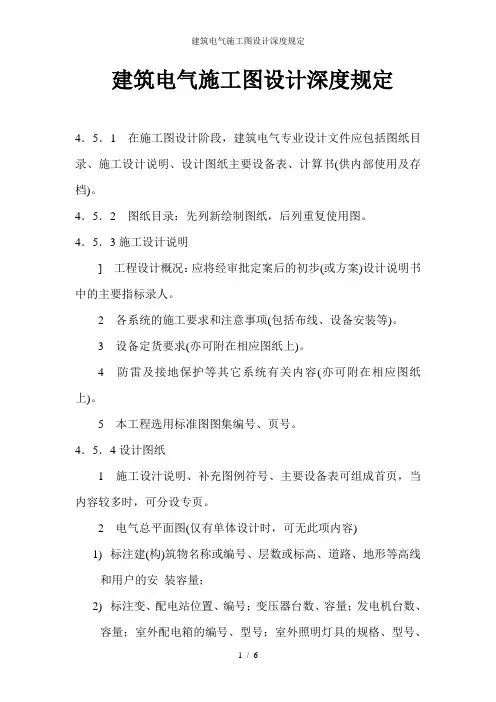 建筑电气施工图设计深度规定

建筑电气施工图设计深度规定

4．5．1　在施工图设计阶段，建筑电气专业设计文件应包括图纸目录、施工设计说明、设计图纸主要设备表、计算书(供内部使用及存档)。

4．5．2　图纸目录：先列新绘制图纸，后列重复使用图。

4．5．3 施工设计说明

］ 工程设计概况：应将经审批定案后的初步(或方案)设计说明书中的主要指标录人。

2　各系统的施工要求和注意事项(包括布线、设备安装等)。

3　设备定货要求(亦可附在相应图纸上)。

4　防雷及接地保护等其它系统有关内容(亦可附在相应图纸上)。

5　本工程选用标准图图集编号、页号。

4．5．4 设计图纸

1　施工设计说明、补充图例符号、主要设备表可组成首页，当内容较多时，可分设专页。

2　电气总平面图(仅有单体设计时，可无此项内容)

1) 标注建(构)筑物名称或编号、层数或标高、道路、地形等高线和用户的安 装容量；

2) 标注变、配电站位置、编号；变压器台数、容量；发电机台数、容量；室外配电箱的编号、型号；室外照明灯具的规格、型号、

1 / 6